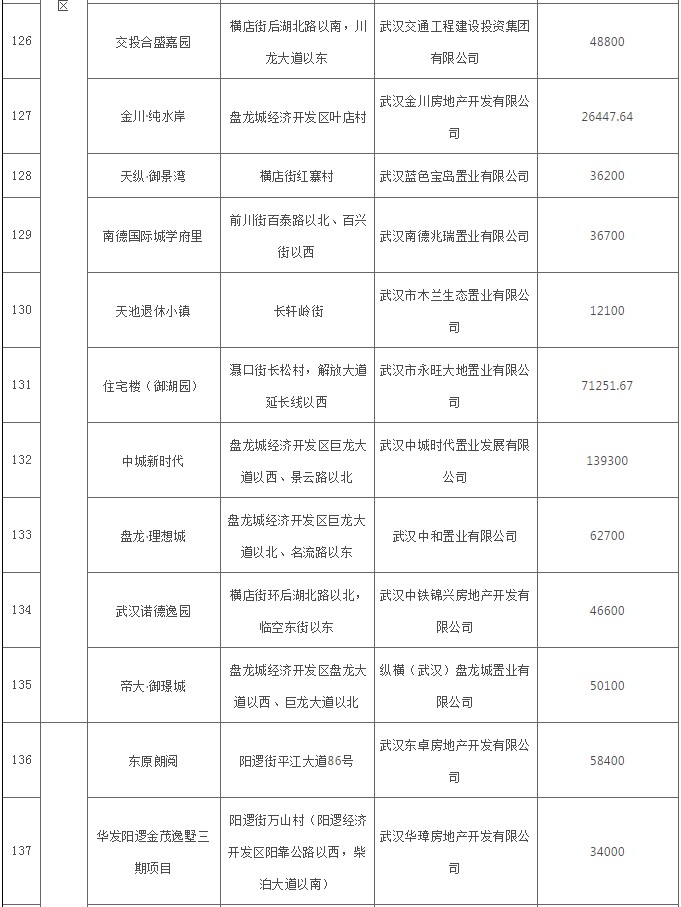 | | 区 | | | | |
|---|---|---|---|---|---|
| 126 | | 交投合盛嘉园 | 横店街后湖北路以南，川龙大道以东 | 武汉交通工程建设投资集团有限公司 | 48800 |
| 127 | | 金川·纯水岸 | 盘龙城经济开发区叶店村 | 武汉金川房地产开发有限公司 | 26447.64 |
| 128 | | 天纵·御景湾 | 横店街红寨村 | 武汉蓝色宝岛置业有限公司 | 36200 |
| 129 | | 南德国际城学府里 | 前川街百泰路以北、百兴街以西 | 武汉南德兆瑞置业有限公司 | 36700 |
| 130 | | 天池退休小镇 | 长轩岭街 | 武汉市木兰生态置业有限公司 | 12100 |
| 131 | | 住宅楼（御湖园） | 滠口街长松村，解放大道延长线以西 | 武汉市永旺大地置业有限公司 | 71251.67 |
| 132 | | 中城新时代 | 盘龙城经济开发区巨龙大道以西、景云路以北 | 武汉中城时代置业发展有限公司 | 139300 |
| 133 | | 盘龙·理想城 | 盘龙城经济开发区巨龙大道以北、名流路以东 | 武汉中和置业有限公司 | 62700 |
| 134 | | 武汉诺德逸园 | 横店街环后湖北路以北，临空东街以东 | 武汉中铁锦兴房地产开发有限公司 | 46600 |
| 135 | | 帝大·御璟城 | 盘龙城经济开发区盘龙大道以西、巨龙大道以北 | 纵横（武汉）盘龙城置业有限公司 | 50100 |
| 136 | | 东原朗阅 | 阳逻街平江大道86号 | 武汉东卓房地产开发有限公司 | 58400 |
| 137 | | 华发阳逻金茂逸墅三期项目 | 阳逻街万山村（阳逻经济开发区阳靠公路以西，柴泊大道以南） | 武汉华璋房地产开发有限公司 | 34000 |